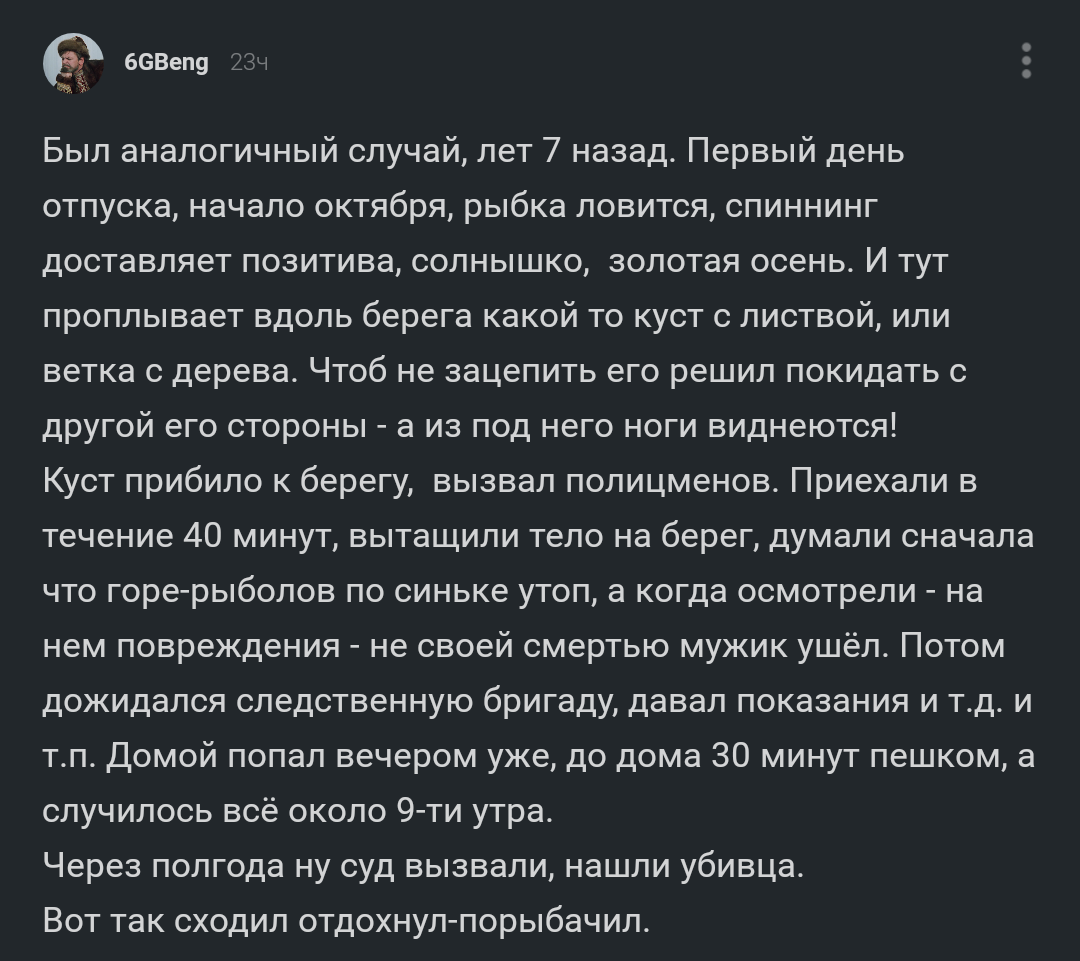 6GBeng 23ч

Был аналогичный случай, лет 7 назад. Первый день отпуска, начало октября, рыбка ловится, спиннинг доставляет позитива, солнышко,  золотая осень. И тут проплывает вдоль берега какой то куст с листвой, или ветка с дерева. Чтоб не зацепить его решил покидать с другой его стороны - а из под него ноги виднеются!
Куст прибило к берегу,  вызвал полицменов. Приехали в течение 40 минут, вытащили тело на берег, думали сначала что горе-рыболов по синьке утоп, а когда осмотрели - на нем повреждения - не своей смертью мужик ушёл. Потом дожидался следственную бригаду, давал показания и т.д. и т.п. Домой попал вечером уже, до дома 30 минут пешком, а случилось всё около 9-ти утра.
Через полгода ну суд вызвали, нашли убивца.
Вот так сходил отдохнул-порыбачил.